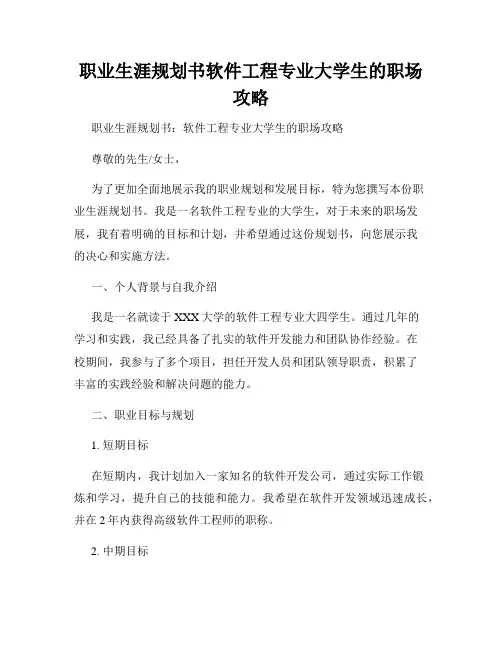 职业生涯规划书软件工程专业大学生的职场攻略

职业生涯规划书：软件工程专业大学生的职场攻略

尊敬的先生/女士，

为了更加全面地展示我的职业规划和发展目标，特为您撰写本份职业生涯规划书。我是一名软件工程专业的大学生，对于未来的职场发展，我有着明确的目标和计划，并希望通过这份规划书，向您展示我的决心和实施方法。

一、个人背景与自我介绍

我是一名就读于XXX大学的软件工程专业大四学生。通过几年的学习和实践，我已经具备了扎实的软件开发能力和团队协作经验。在校期间，我参与了多个项目，担任开发人员和团队领导职责，积累了丰富的实践经验和解决问题的能力。

二、职业目标与规划

1. 短期目标

在短期内，我计划加入一家知名的软件开发公司，通过实际工作锻炼和学习，提升自己的技能和能力。我希望在软件开发领域迅速成长，并在2年内获得高级软件工程师的职称。

2. 中期目标